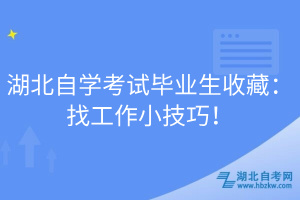 湖北自学考试毕业生收藏：找工作小技巧！

湖北自考网
www.hbzkw.com